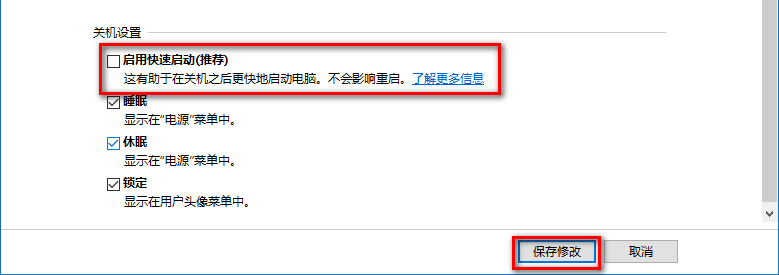 关机设置

启用快速启动(推荐)
这有助于在关机之后更快地启动电脑。不会影响重启。了解更多信息

睡眠
显示在"电源"菜单中。

休眠
显示在"电源"菜单中。

锁定
显示在用户头像菜单中。

保存修改　取消